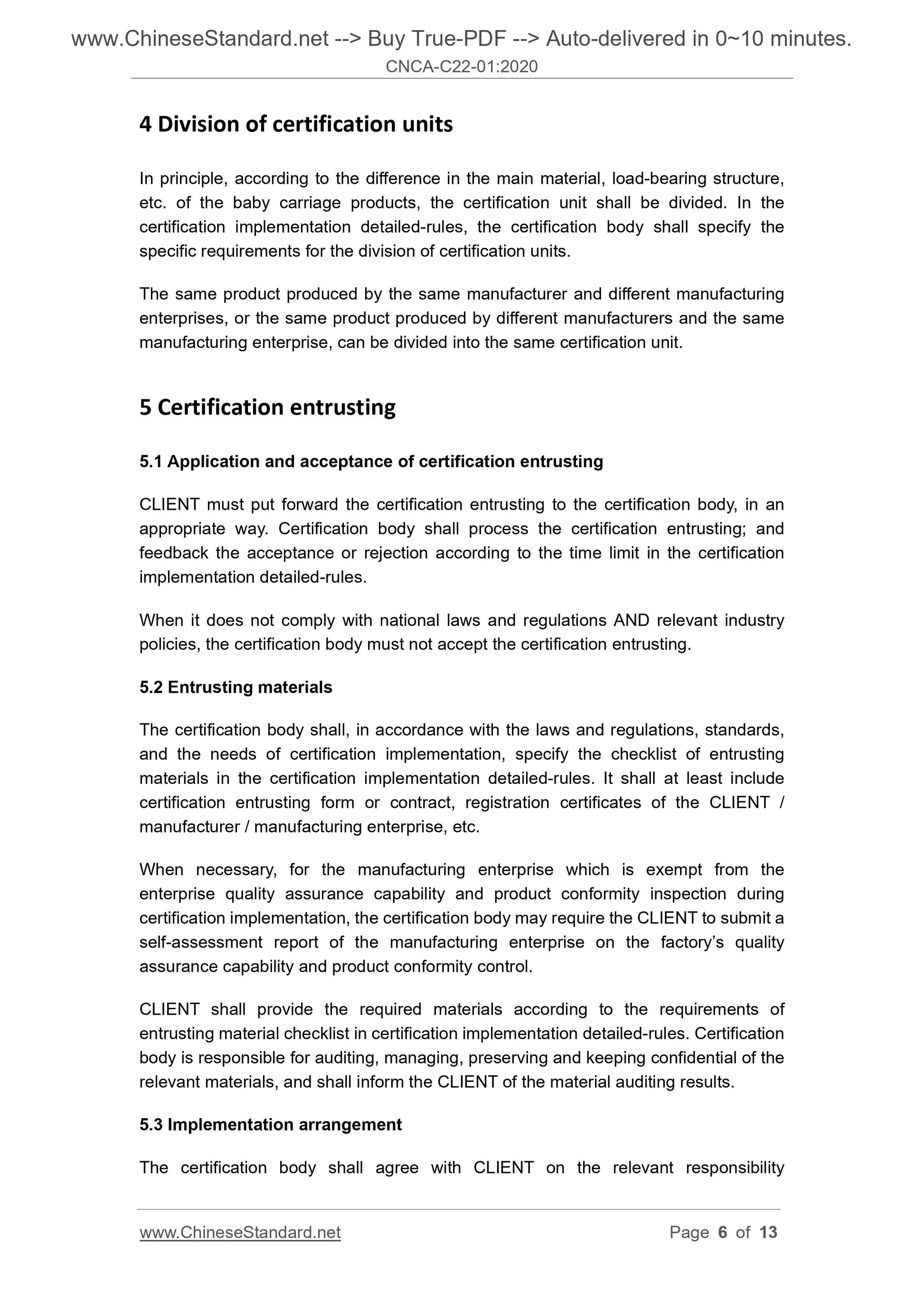 www.ChineseStandard.net --> Buy True-PDF --> Auto-delivered in 0~10 minutes.
CNCA-C22-01:2020

4 Division of certification units

In principle, according to the difference in the main material, load-bearing structure, etc. of the baby carriage products, the certification unit shall be divided. In the certification implementation detailed-rules, the certification body shall specify the specific requirements for the division of certification units.

The same product produced by the same manufacturer and different manufacturing enterprises, or the same product produced by different manufacturers and the same manufacturing enterprise, can be divided into the same certification unit.

5 Certification entrusting

5.1 Application and acceptance of certification entrusting

CLIENT must put forward the certification entrusting to the certification body, in an appropriate way. Certification body shall process the certification entrusting; and feedback the acceptance or rejection according to the time limit in the certification implementation detailed-rules.

When it does not comply with national laws and regulations AND relevant industry policies, the certification body must not accept the certification entrusting.

5.2 Entrusting materials

The certification body shall, in accordance with the laws and regulations, standards, and the needs of certification implementation, specify the checklist of entrusting materials in the certification implementation detailed-rules. It shall at least include certification entrusting form or contract, registration certificates of the CLIENT / manufacturer / manufacturing enterprise, etc.

When necessary, for the manufacturing enterprise which is exempt from the enterprise quality assurance capability and product conformity inspection during certification implementation, the certification body may require the CLIENT to submit a self-assessment report of the manufacturing enterprise on the factory’s quality assurance capability and product conformity control.

CLIENT shall provide the required materials according to the requirements of entrusting material checklist in certification implementation detailed-rules. Certification body is responsible for auditing, managing, preserving and keeping confidential of the relevant materials, and shall inform the CLIENT of the material auditing results.

5.3 Implementation arrangement

The certification body shall agree with CLIENT on the relevant responsibility

www.ChineseStandard.net Page 6 of 13